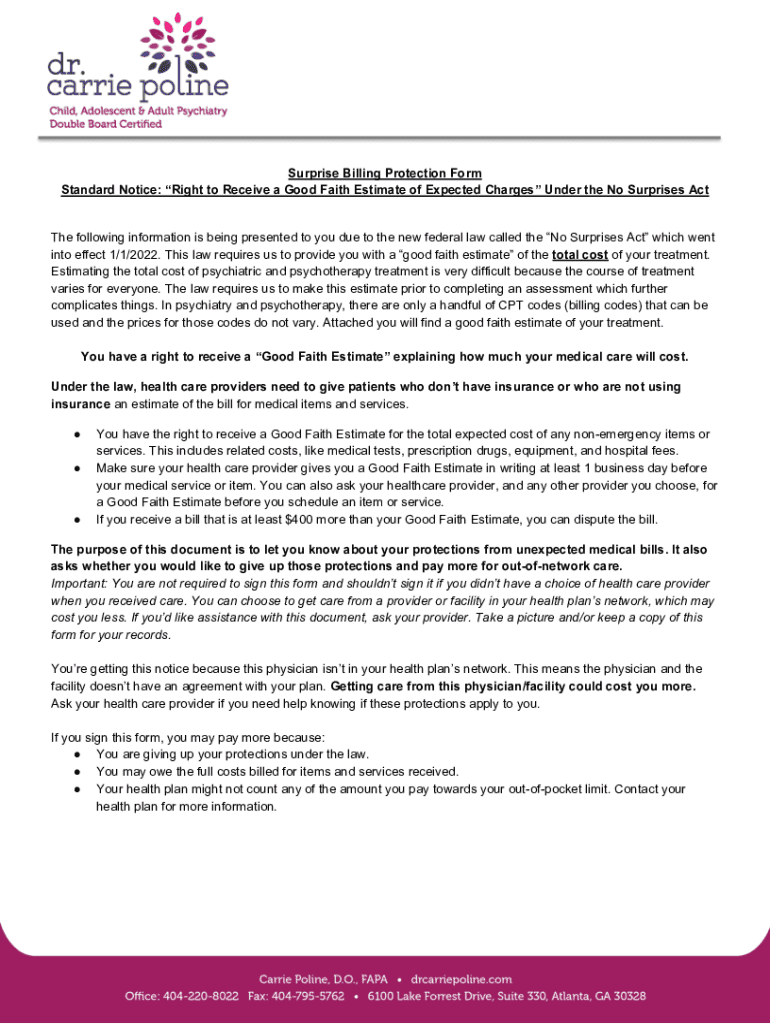 dr.
carrie poline
Child, Adolescent & Adult Psychiatry
Double Board Certified

Surprise Billing Protection Form
Standard Notice: “Right to Receive a Good Faith Estimate of Expected Charges” Under the No Surprises Act

The following information is being presented to you due to the new federal law called the “No Surprises Act” which went into effect 1/1/2022. This law requires us to provide you with a “good faith estimate” of the total cost of your treatment. Estimating the total cost of psychiatric and psychotherapy treatment is very difficult because the course of treatment varies for everyone. The law requires us to make this estimate prior to completing an assessment which further complicates things. In psychiatry and psychotherapy, there are only a handful of CPT codes (billing codes) that can be used and the prices for those codes do not vary. Attached you will find a good faith estimate of your treatment.

You have a right to receive a “Good Faith Estimate” explaining how much your medical care will cost.

Under the law, health care providers need to give patients who don’t have insurance or who are not using insurance an estimate of the bill for medical items and services.

● You have the right to receive a Good Faith Estimate for the total expected cost of any non-emergency items or services. This includes related costs, like medical tests, prescription drugs, equipment, and hospital fees.
● Make sure your health care provider gives you a Good Faith Estimate in writing at least 1 business day before your medical service or item. You can also ask your healthcare provider, and any other provider you choose, for a Good Faith Estimate before you schedule an item or service.
● If you receive a bill that is at least $400 more than your Good Faith Estimate, you can dispute the bill.

The purpose of this document is to let you know about your protections from unexpected medical bills. It also asks whether you would like to give up those protections and pay more for out-of-network care.
Important: You are not required to sign this form and shouldn’t sign it if you didn’t have a choice of health care provider when you received care. You can choose to get care from a provider or facility in your health plan’s network, which may cost you less. If you’d like assistance with this document, ask your provider. Take a picture and/or keep a copy of this form for your records.

You’re getting this notice because this physician isn’t in your health plan’s network. This means the physician and the facility doesn’t have an agreement with your plan. Getting care from this physician/facility could cost you more. Ask your health care provider if you need help knowing if these protections apply to you.

If you sign this form, you may pay more because:
● You are giving up your protections under the law.
● You may owe the full costs billed for items and services received.
● Your health plan might not count any of the amount you pay towards your out-of-pocket limit. Contact your health plan for more information.

Carrie Poline, D.O., FAPA • drcarriepoline.com
Office: 404-220-8022 Fax: 404-795-5762 • 6100 Lake Forrest Drive, Suite 330, Atlanta, GA 30328